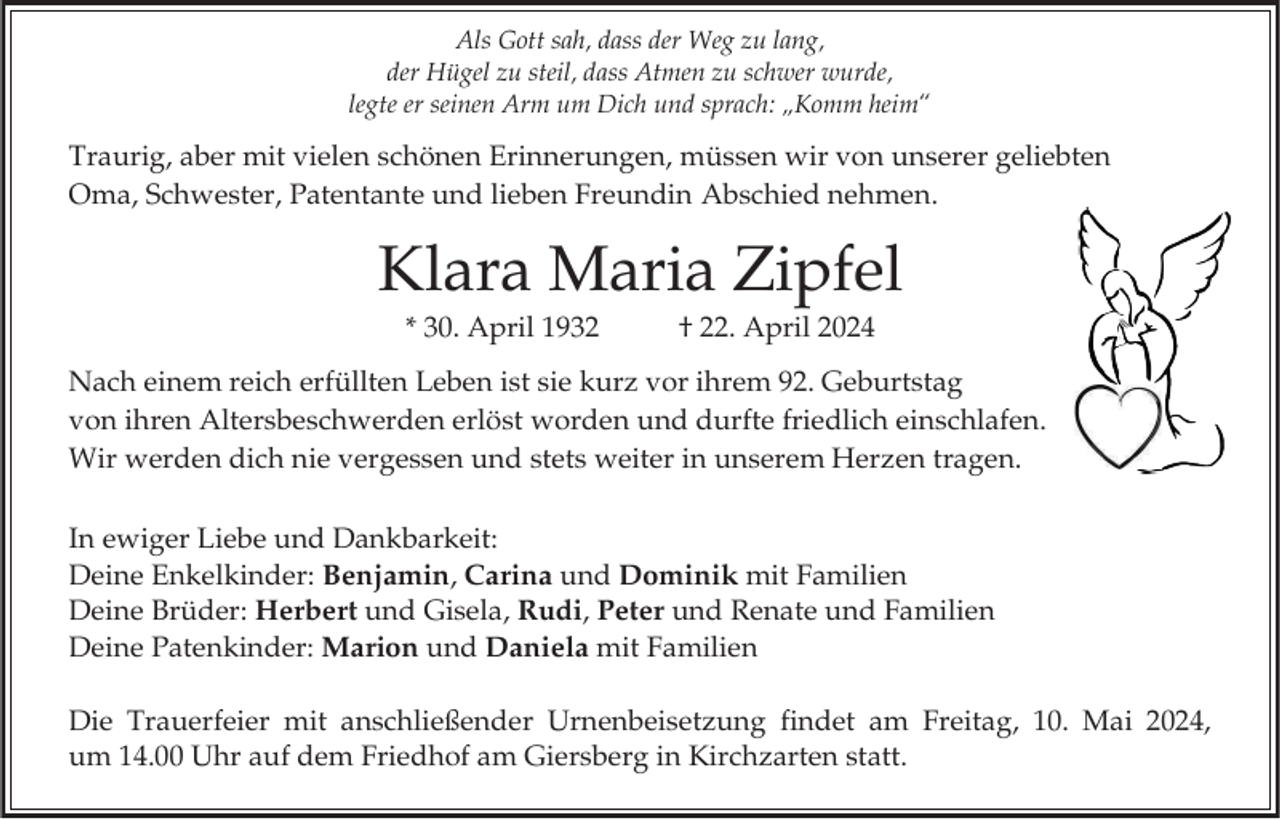 Als Gott sah, dass der Weg zu lang,
der Hügel zu steil, dass Atmen zu schwer wurde,
legte er seinen Arm um Dich und sprach: „Komm heim“

Traurig, aber mit vielen schönen Erinnerungen, müssen wir von unserer geliebten Oma, Schwester, Patentante und lieben Freundin Abschied nehmen.

Klara Maria Zipfel

* 30. April 1932 † 22. April 2024

Nach einem reich erfüllten Leben ist sie kurz vor ihrem 92. Geburtstag von ihren Altersbeschwerden erlöst worden und durfte friedlich einschlafen. Wir werden dich nie vergessen und stets weiter in unserem Herzen tragen.

In ewiger Liebe und Dankbarkeit:
Deine Enkelkinder: Benjamin, Carina und Dominik mit Familien
Deine Brüder: Herbert und Gisela, Rudi, Peter und Renate und Familien
Deine Patenkinder: Marion und Daniela mit Familien

Die Trauerfeier mit anschließender Urnenbeisetzung findet am Freitag, 10. Mai 2024, um 14.00 Uhr auf dem Friedhof am Giersberg in Kirchzarten statt.